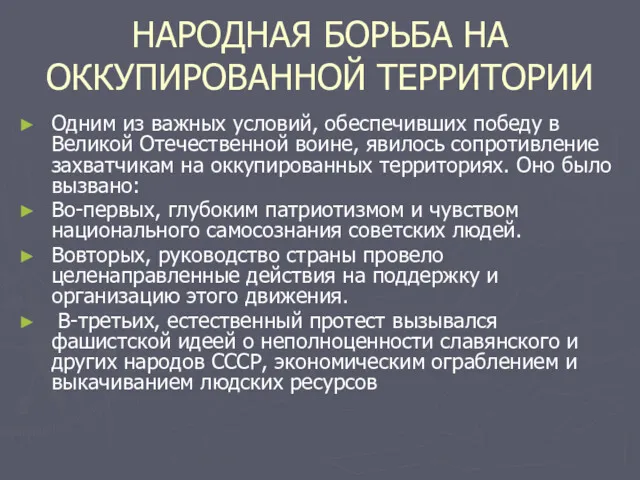 НАРОДНАЯ БОРЬБА НА ОККУПИРОВАННОЙ ТЕРРИТОРИИ

► Одним из важных условий, обеспечивших победу в Великой Отечественной воине, явилось сопротивление захватчикам на оккупированных территориях. Оно было вызвано:

► Во-первых, глубоким патриотизмом и чувством национального самосознания советских людей.

► Вовторых, руководство страны провело целенаправленные действия на поддержку и организацию этого движения.

► В-третьих, естественный протест вызывался фашистской идеей о неполноценности славянского и других народов СССР, экономическим ограблением и выкачиванием людских ресурсов